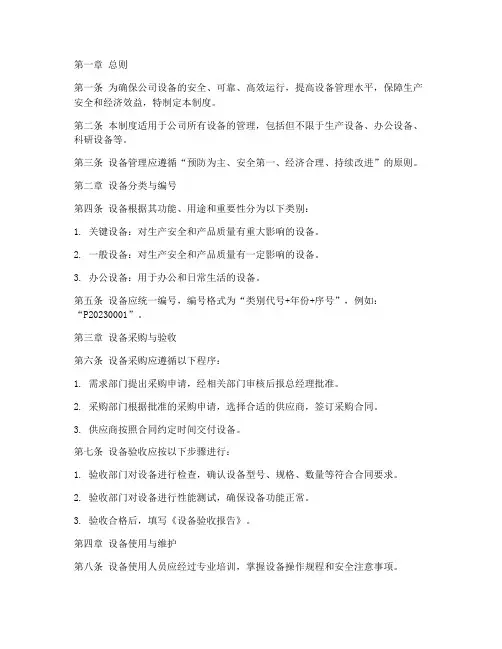 第一章 总则

第一条 为确保公司设备的安全、可靠、高效运行，提高设备管理水平，保障生产安全和经济效益，特制定本制度。

第二条 本制度适用于公司所有设备的管理，包括但不限于生产设备、办公设备、科研设备等。

第三条 设备管理应遵循“预防为主、安全第一、经济合理、持续改进”的原则。

第二章 设备分类与编号

第四条 设备根据其功能、用途和重要性分为以下类别：

1. 关键设备：对生产安全和产品质量有重大影响的设备。

2. 一般设备：对生产安全和产品质量有一定影响的设备。

3. 办公设备：用于办公和日常生活的设备。

第五条 设备应统一编号，编号格式为“类别代号+年份+序号”，例如：“P20230001”。

第三章 设备采购与验收

第六条 设备采购应遵循以下程序：

1. 需求部门提出采购申请，经相关部门审核后报总经理批准。

2. 采购部门根据批准的采购申请，选择合适的供应商，签订采购合同。

3. 供应商按照合同约定时间交付设备。

第七条 设备验收应按以下步骤进行：

1. 验收部门对设备进行检查，确认设备型号、规格、数量等符合合同要求。

2. 验收部门对设备进行性能测试，确保设备功能正常。

3. 验收合格后，填写《设备验收报告》。

第四章 设备使用与维护

第八条 设备使用人员应经过专业培训，掌握设备操作规程和安全注意事项。